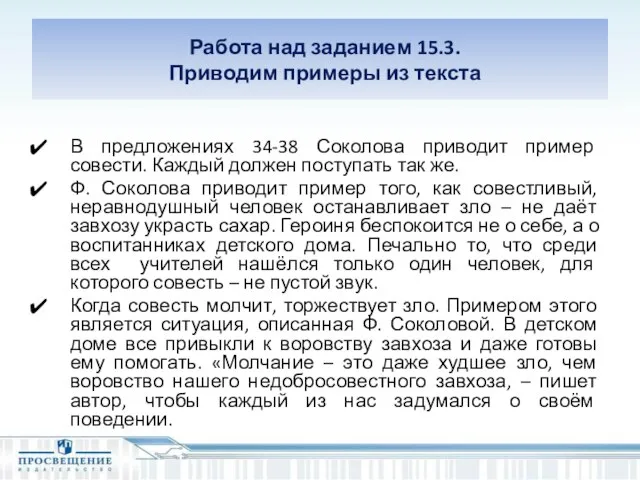 Работа над заданием 15.3.
Приводим примеры из текста

✔ В предложениях 34-38 Соколова приводит пример совести. Каждый должен поступать так же.

✔ Ф. Соколова приводит пример того, как совестливый, неравнодушный человек останавливает зло – не даёт завхозу украсть сахар. Героиня беспокоится не о себе, а о воспитанниках детского дома. Печально то, что среди всех учителей нашёлся только один человек, для которого совесть – не пустой звук.

✔ Когда совесть молчит, торжествует зло. Примером этого является ситуация, описанная Ф. Соколовой. В детском доме все привыкли к воровству завхоза и даже готовы ему помогать. «Молчание – это даже худшее зло, чем воровство нашего недобросовестного завхоза, – пишет автор, чтобы каждый из нас задумался о своём поведении.

ПРОСВЕЩЕНИЕ
ИЗДАТЕЛЬСТВО